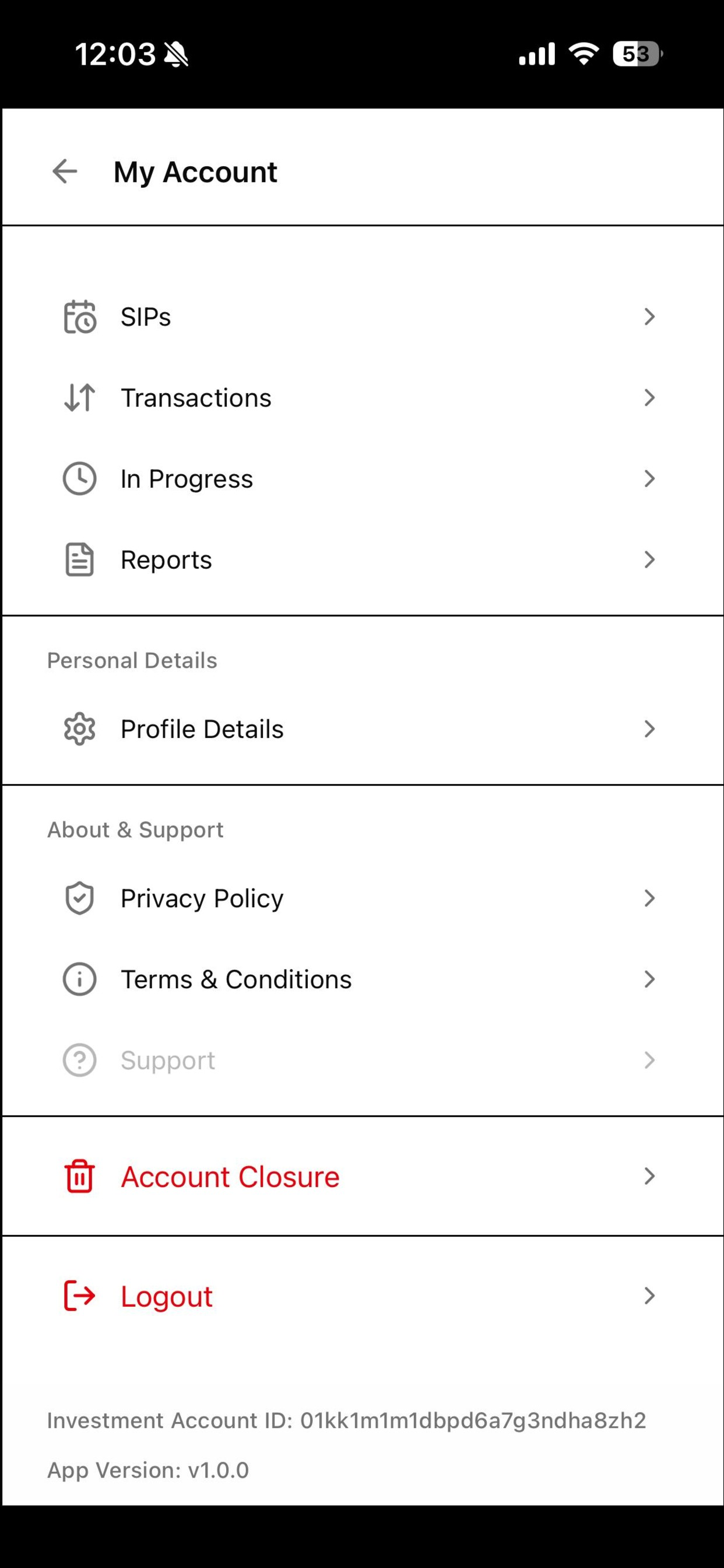 12:03

53

My Account

SIPs

Transactions

In Progress

Reports

Personal Details

Profile Details

About & Support

Privacy Policy

Terms & Conditions

Support

Account Closure

Logout

Investment Account ID: 01kk1m1m1dbpd6a7g3ndha8zh2

App Version: v1.0.0